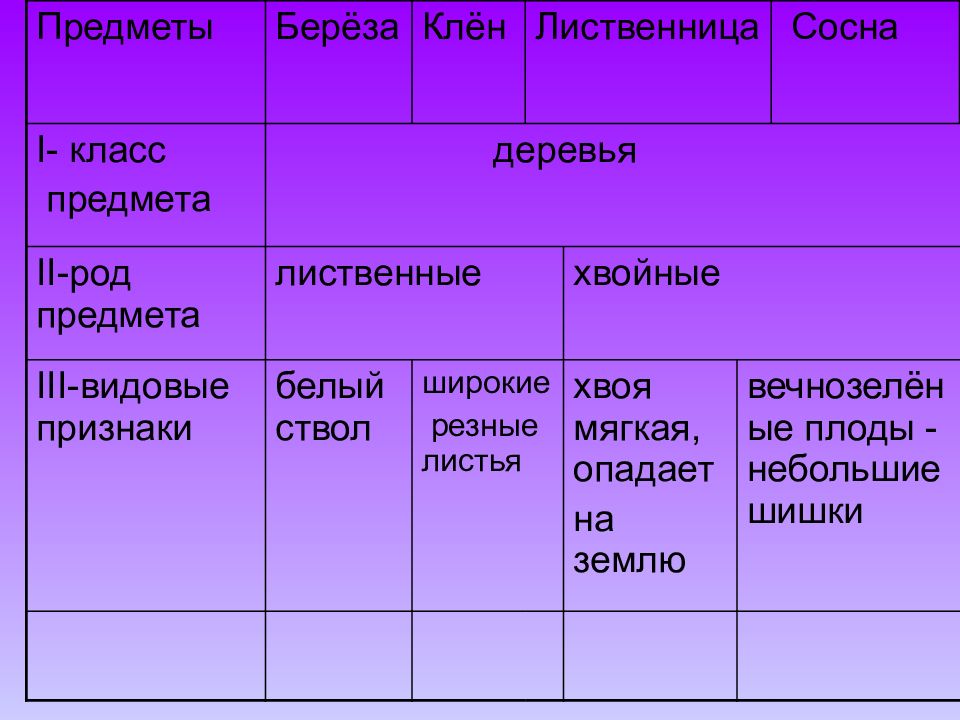 | Предметы | Берёза | Клён | Лиственница | Сосна |
|---|---|---|---|---|
| I- класс предмета | деревья | | | |
| II-род предмета | лиственные | | хвойные | |
| III-видовые признаки | белый ствол | широкие резные листья | хвоя мягкая, опадает на землю | вечнозелёные плоды - небольшие шишки |
| | | | | |